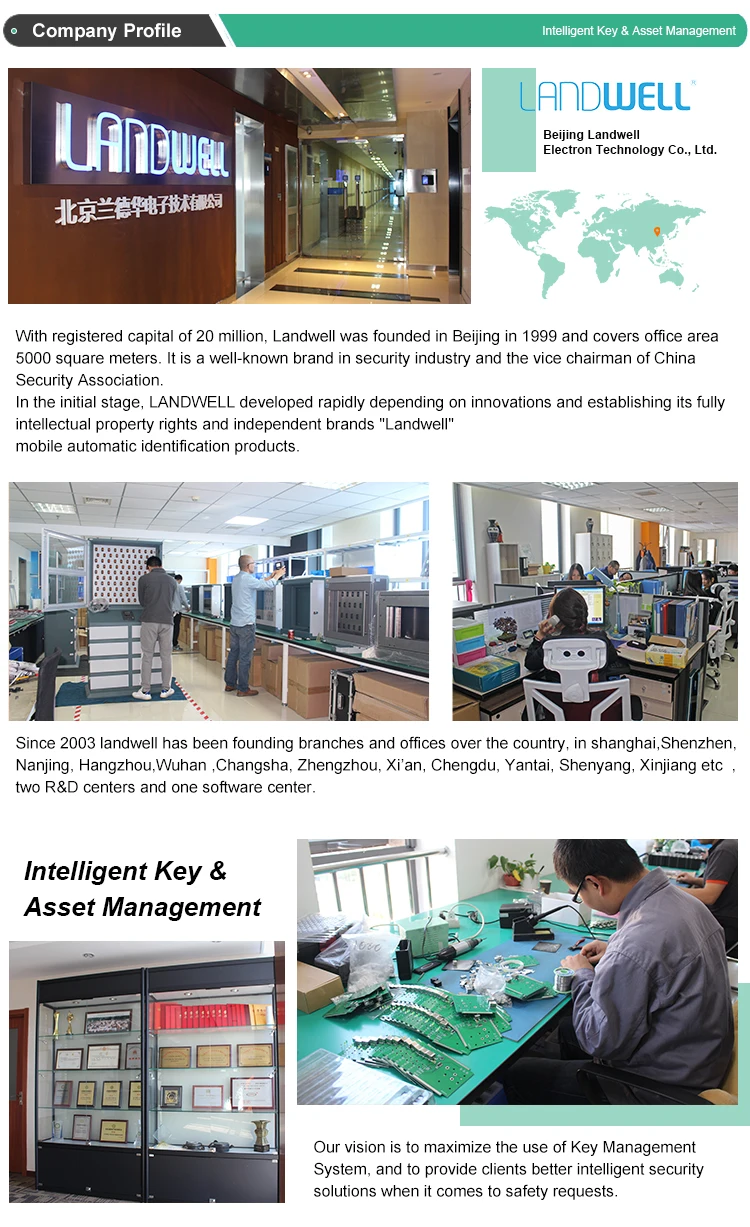 Company Profile

Intelligent Key & Asset Management

LANDWELL
北京兰德华电子技术有限公司

LANDWELL

Beijing Landwell Electron Technology Co., Ltd.

With registered capital of 20 million, Landwell was founded in Beijing in 1999 and covers office area 5000 square meters. It is a well-known brand in security industry and the vice chairman of China Security Association.
In the initial stage, LANDWELL developed rapidly depending on innovations and establishing its fully intellectual property rights and independent brands "Landwell" mobile automatic identification products.

Since 2003 landwell has been founding branches and offices over the country, in shanghai,Shenzhen, Nanjing, Hangzhou,Wuhan ,Changsha, Zhengzhou, Xi'an, Chengdu, Yantai, Shenyang, Xinjiang etc , two R&D centers and one software center.

Intelligent Key & Asset Management

Our vision is to maximize the use of Key Management System, and to provide clients better intelligent security solutions when it comes to safety requests.